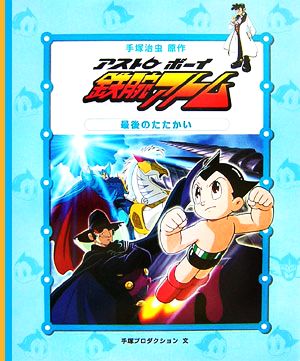 手塚治虫 原作

アストロ ボーイ
鉄腕アトム

最後のたたかい

手塚プロダクション 文